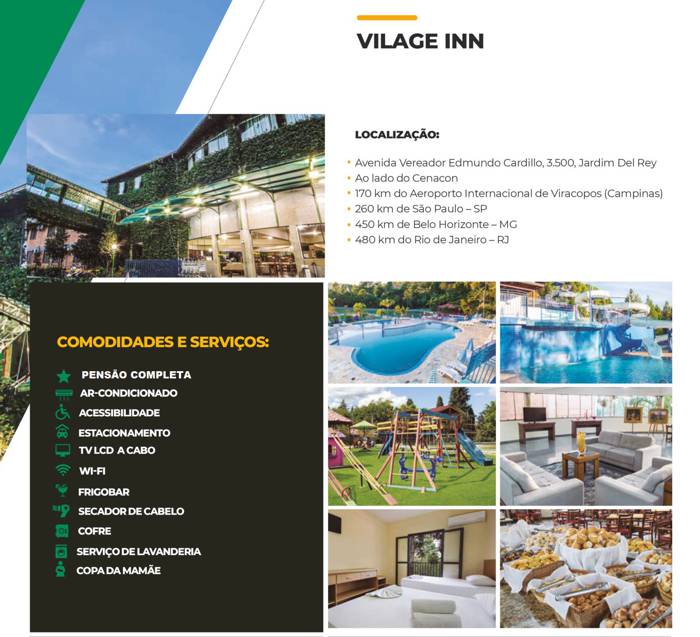 VILAGE INN

LOCALIZAÇÃO:

• Avenida Vereador Edmundo Cardillo, 3.500, Jardim Del Rey
• Ao lado do Cenacon
• 170 km do Aeroporto Internacional de Viracopos (Campinas)
• 260 km de São Paulo – SP
• 450 km de Belo Horizonte – MG
• 480 km do Rio de Janeiro – RJ

COMODIDADES E SERVIÇOS:

PENSÃO COMPLETA
AR-CONDICIONADO
ACESSIBILIDADE
ESTACIONAMENTO
TV LCD A CABO
WI-FI
FRIGOBAR
SECADOR DE CABELO
COFRE
SERVIÇO DE LAVANDERIA
COPA DA MAMÃE